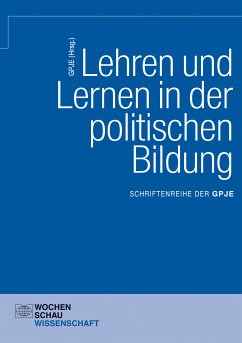 GPJE (Hrsg.)

Lehren und Lernen in der politischen Bildung

SCHRIFTENREIHE DER GPJE

WOCHEN SCHAU WISSENSCHAFT